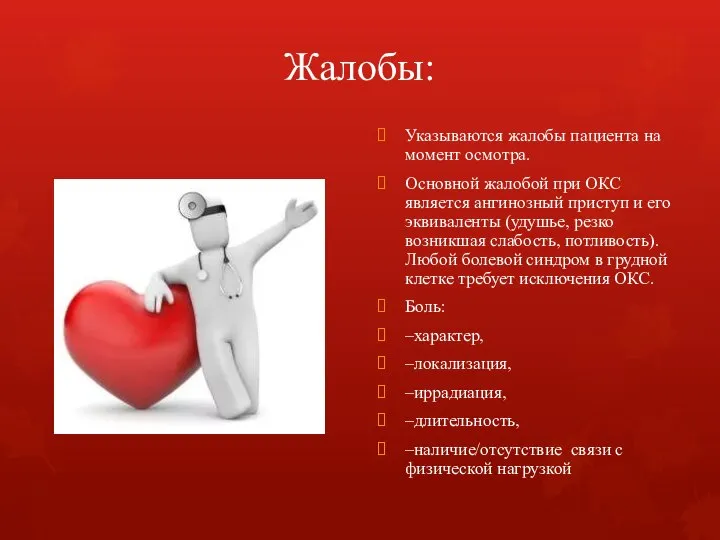 Жалобы:

Указываются жалобы пациента на момент осмотра.

Основной жалобой при ОКС является ангинозный приступ и его эквиваленты (удушье, резко возникшая слабость, потливость). Любой болевой синдром в грудной клетке требует исключения ОКС.

Боль:

–характер,

–локализация,

–иррадиация,

–длительность,

–наличие/отсутствие связи с физической нагрузкой